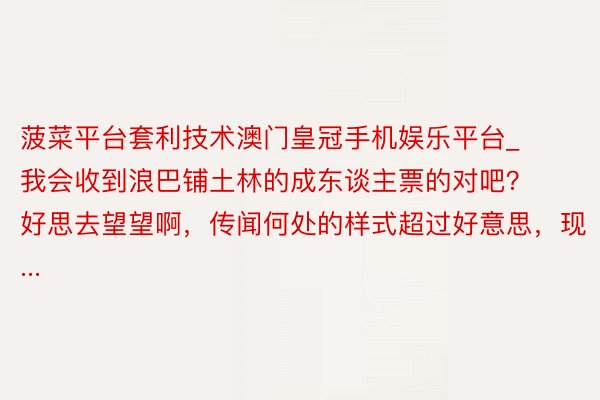 菠菜平台套利技术澳门皇冠手机娱乐平台_我会收到浪巴铺土林的成东谈主票的对吧?好思去望望啊，传闻何处的样式超过好意思，现...